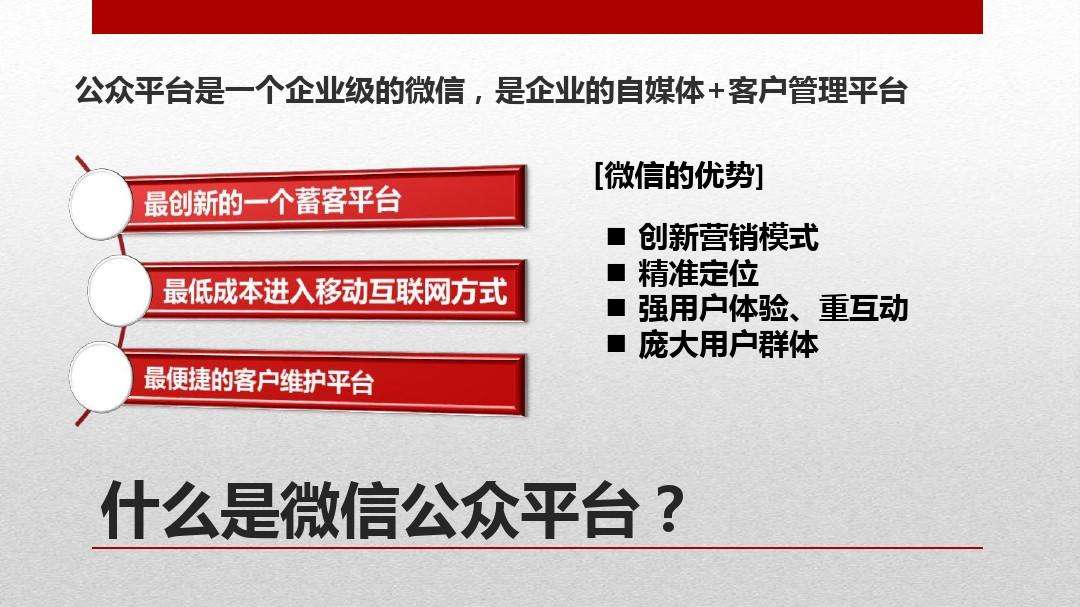 公众平台是一个企业级的微信，是企业的自媒体+客户管理平台

最创新的一个蓄客平台

最低成本进入移动互联网方式

最便捷的客户维护平台

[微信的优势]

■ 创新营销模式
■ 精准定位
■ 强用户体验、重互动
■ 庞大用户群体

什么是微信公众平台？